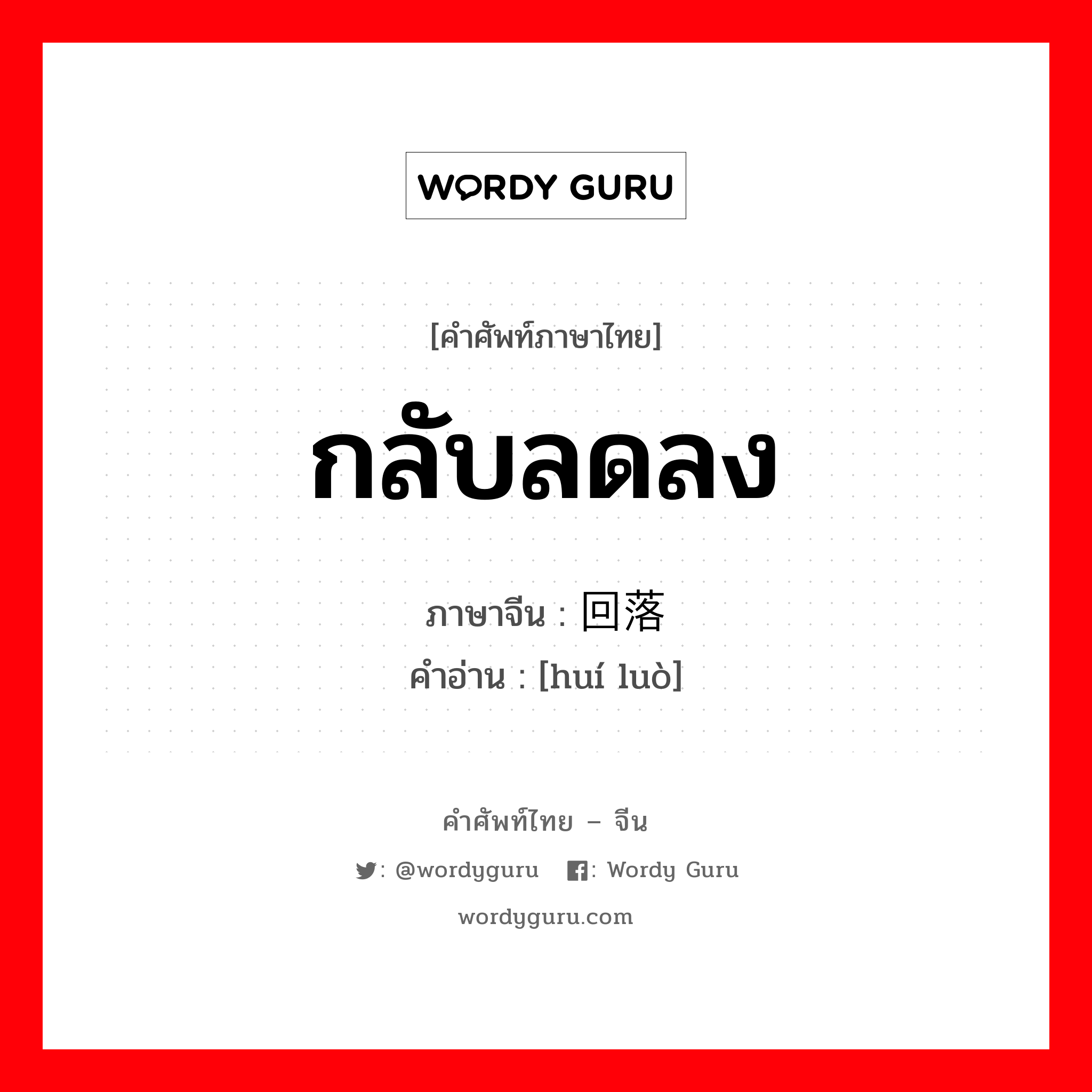 WORDY GURU

[คำศัพท์ภาษาไทย]

กลับลดลง

ภาษาจีน : 回落

คำอ่าน : [huí luò]

คำศัพท์ไทย – จีน

: @wordyguru : Wordy Guru

wordyguru.com